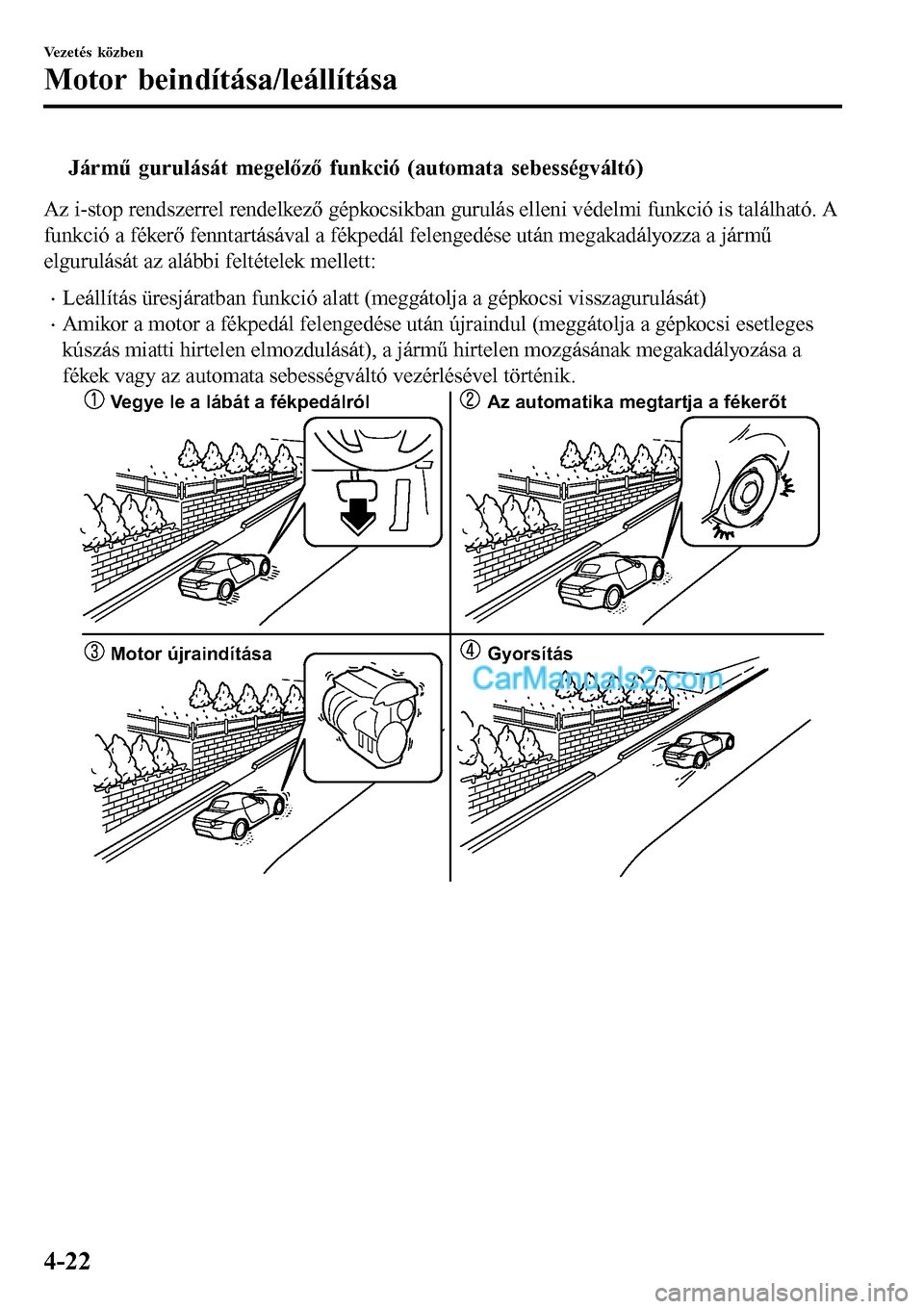 Vezetés közben

Motor beindítása/leállítása

Jármű gurulását megelőző funkció (automata sebességváltó)

Az i-stop rendszerrel rendelkező gépkocsikban gurulás elleni védelmi funkció is található. A funkció a fékerő fenntartásával a fékpedál felengedése után megakadályozza a jármű elgurulását az alábbi feltételek mellett:

· Leállítás üresjáratban funkció alatt (meggátolja a gépkocsi visszagurulását)
· Amikor a motor a fékpedál felengedése után újraindul (meggátolja a gépkocsi esetleges kúszás miatti hirtelen elmozdulását), a jármű hirtelen mozgásának megakadályozása a fékek vagy az automata sebességváltó vezérlésével történik.

① Vegye le a lábát a fékpedálról
② Az automatika megtartja a fékerőt
③ Motor újraindítása
④ Gyorsítás

CarManuals2.com

4-22

carmanualsonline.info